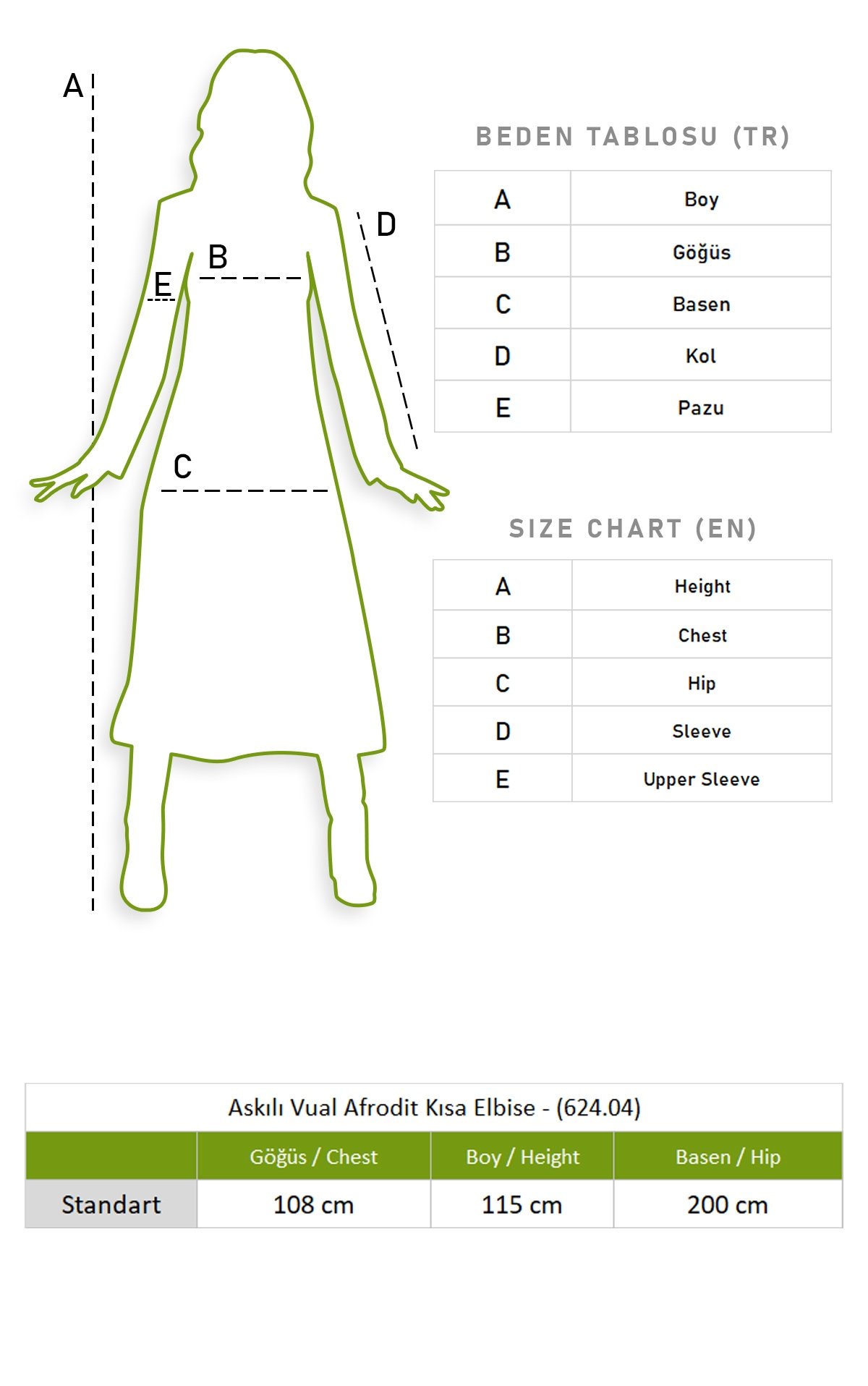 A

B

E

D

C

BEDEN TABLOSU (TR)

| A | Boy |
|---|---|
| B | Göğüs |
| C | Basen |
| D | Kol |
| E | Pazu |

SIZE CHART (EN)

| A | Height |
|---|---|
| B | Chest |
| C | Hip |
| D | Sleeve |
| E | Upper Sleeve |

Askılı Vual Afrodit Kısa Elbise - (624.04)

| | Göğüs / Chest | Boy / Height | Basen / Hip |
|---|---|---|---|
| Standart | 108 cm | 115 cm | 200 cm |